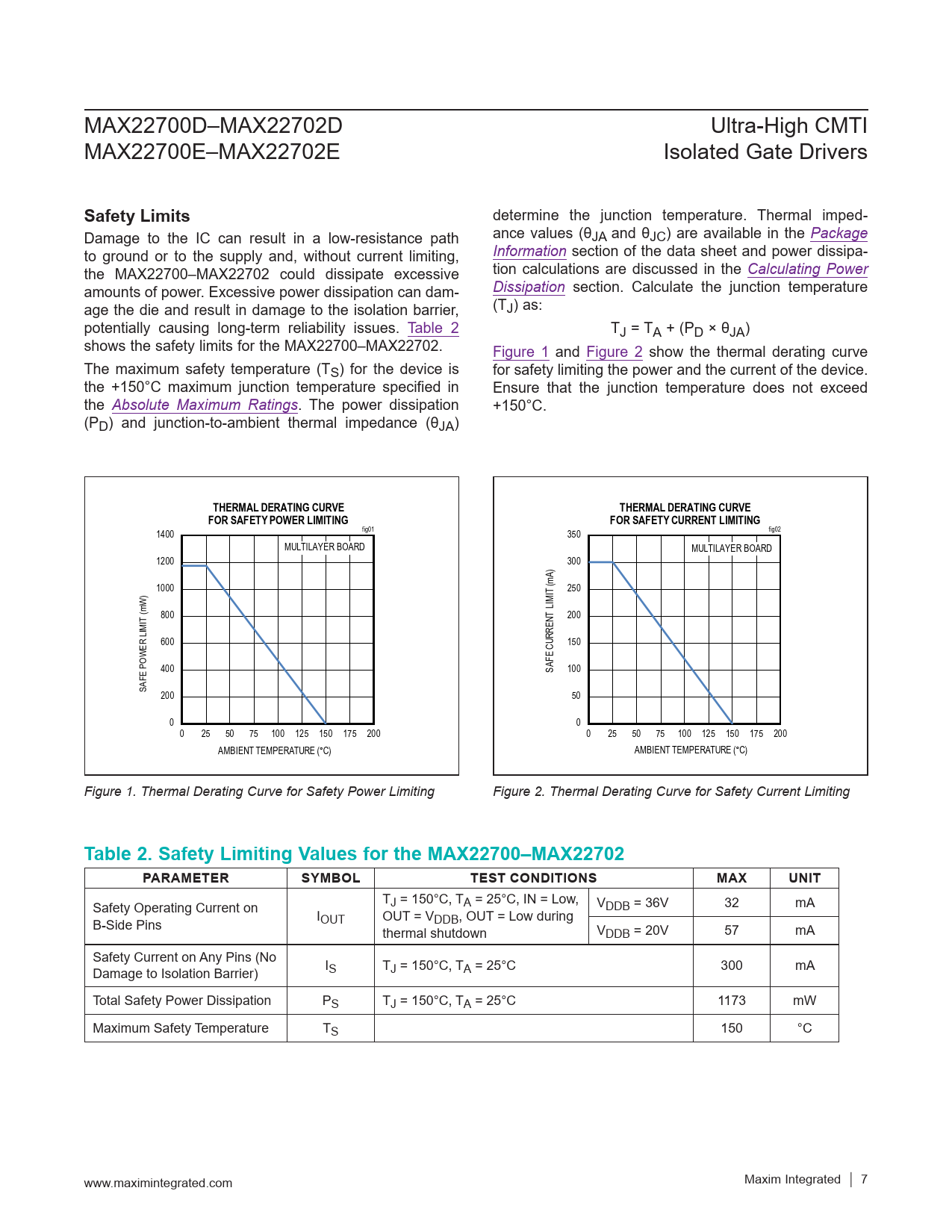 MAX22700D–MAX22702D
MAX22700E–MAX22702E

Ultra-High CMTI
Isolated Gate Drivers

Safety Limits

Damage to the IC can result in a low-resistance path to ground or to the supply and, without current limiting, the MAX22700–MAX22702 could dissipate excessive amounts of power. Excessive power dissipation can damage the die and result in damage to the isolation barrier, potentially causing long-term reliability issues. Table 2 shows the safety limits for the MAX22700–MAX22702.

The maximum safety temperature ($T_S$) for the device is the +150°C maximum junction temperature specified in the Absolute Maximum Ratings. The power dissipation ($P_D$) and junction-to-ambient thermal impedance ($\theta_{JA}$) determine the junction temperature. Thermal impedance values ($\theta_{JA}$ and $\theta_{JC}$) are available in the Package Information section of the data sheet and power dissipation calculations are discussed in the Calculating Power Dissipation section. Calculate the junction temperature ($T_J$) as:

$T_J = T_A + (P_D \times \theta_{JA})$

Figure 1 and Figure 2 show the thermal derating curve for safety limiting the power and the current of the device. Ensure that the junction temperature does not exceed +150°C.

THERMAL DERATING CURVE
FOR SAFETY POWER LIMITING
fig01
MULTILAYER BOARD
SAFE POWER LIMIT (mW)
1400
1200
1000
800
600
400
200
0
0 25 50 75 100 125 150 175 200
AMBIENT TEMPERATURE (°C)

Figure 1. Thermal Derating Curve for Safety Power Limiting

THERMAL DERATING CURVE
FOR SAFETY CURRENT LIMITING
fig02
MULTILAYER BOARD
SAFE CURRENT LIMIT (mA)
350
300
250
200
150
100
50
0
0 25 50 75 100 125 150 175 200
AMBIENT TEMPERATURE (°C)

Figure 2. Thermal Derating Curve for Safety Current Limiting

Table 2. Safety Limiting Values for the MAX22700–MAX22702

| PARAMETER | SYMBOL | TEST CONDITIONS | | MAX | UNIT |
|---|---|---|---|---|---|
| Safety Operating Current on B-Side Pins | $I_{OUT}$ | $T_J$ = 150°C, $T_A$ = 25°C, IN = Low, OUT = $V_{DDB}$, OUT = Low during thermal shutdown | $V_{DDB}$ = 36V | 32 | mA |
| | | | $V_{DDB}$ = 20V | 57 | mA |
| Safety Current on Any Pins (No Damage to Isolation Barrier) | $I_S$ | $T_J$ = 150°C, $T_A$ = 25°C | | 300 | mA |
| Total Safety Power Dissipation | $P_S$ | $T_J$ = 150°C, $T_A$ = 25°C | | 1173 | mW |
| Maximum Safety Temperature | $T_S$ | | | 150 | °C |

www.maximintegrated.com

Maxim Integrated | 7